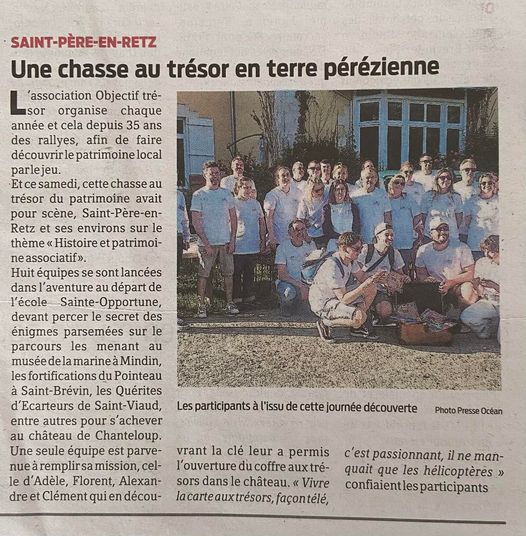 SAINT-PÈRE-EN-RETZ

Une chasse au trésor en terre pérézienne

L'association Objectif trésor organise chaque année et cela depuis 35 ans des rallyes, afin de faire découvrir le patrimoine local par le jeu.

Et ce samedi, cette chasse au trésor du patrimoine avait pour scène, Saint-Père-en-Retz et ses environs sur le thème « Histoire et patrimoine associatif ».

Huit équipes se sont lancées dans l'aventure au départ de l'école Sainte-Opportune, devant percer le secret des énigmes parsemées sur le parcours les menant au musée de la marine à Mindin, les fortifications du Pointeau à Saint-Brévin, les Quérites d'Ecarteurs de Saint-Viaud, entre autres pour s'achever au château de Chanteloup. Une seule équipe est parvenue à remplir sa mission, celle d'Adèle, Florent, Alexandre et Clément qui en découvrant la clé leur a permis l'ouverture du coffre aux trésors dans le château. « Vivre la carte aux trésors, façon télé, c'est passionnant, il ne manquait que les hélicoptères » confiaient les participants

Les participants à l'issu de cette journée découverte

Photo Presse Océan